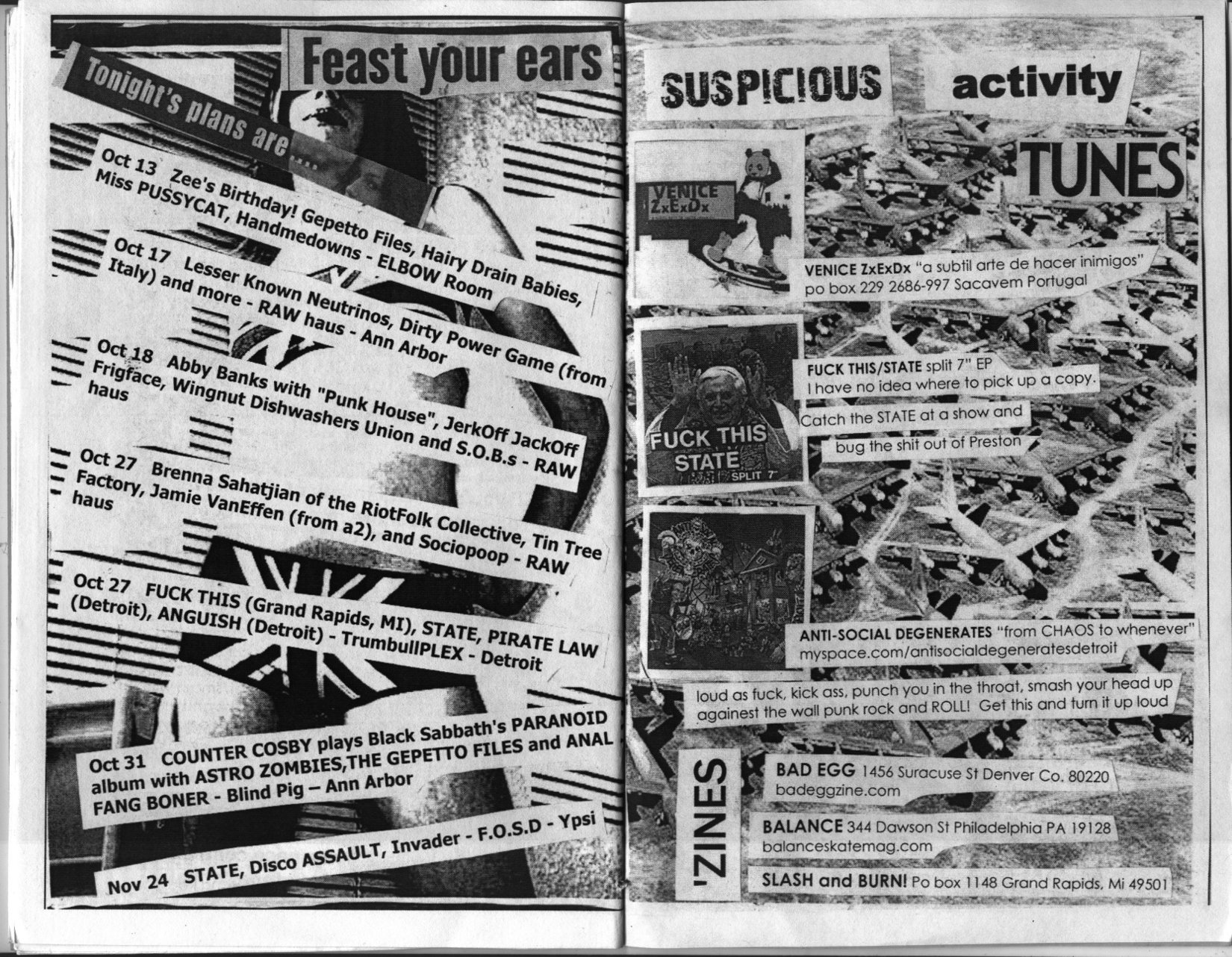 Feast your ears

Tonight's plans are....

Oct 13 Zee's Birthday! Gepetto Files, Hairy Drain Babies, Miss PUSSYCAT, Handmedowns - ELBOW Room

Oct 17 Lesser Known Neutrinos, Dirty Power Game (from Italy) and more - RAW haus - Ann Arbor

Oct 18 Abby Banks with "Punk House", JerkOff JackOff Frigface, Wingnut Dishwashers Union and S.O.B.s - RAW haus

Oct 27 Brenna Sahatjian of the RiotFolk Collective, Tin Tree Factory, Jamie VanEffen (from a2), and Sociopoop - RAW haus

Oct 27 FUCK THIS (Grand Rapids, MI), STATE, PIRATE LAW (Detroit), ANGUISH (Detroit) - TrumbullPLEX - Detroit

Oct 31 COUNTER COSBY plays Black Sabbath's PARANOID album with ASTRO ZOMBIES,THE GEPETTO FILES and ANAL FANG BONER - Blind Pig – Ann Arbor

Nov 24 STATE, Disco ASSAULT, Invader - F.O.S.D - Ypsi

SUSPICIOUS activity

TUNES

VENICE ZxExDx

VENICE ZxExDx "a subtil arte de hacer inimigos" po box 229 2686-997 Sacavem Portugal

FUCK THIS STATE SPLIT 7"

FUCK THIS/STATE split 7" EP
I have no idea where to pick up a copy.
Catch the STATE at a show and
bug the shit out of Preston

ANTI-SOCIAL DEGENERATES "from CHAOS to whenever"
myspace.com/antisocialdegeneratesdetroit

loud as fuck, kick ass, punch you in the throat, smash your head up againest the wall punk rock and ROLL! Get this and turn it up loud

'ZINES

BAD EGG 1456 Suracuse St Denver Co. 80220
badeggzine.com

BALANCE 344 Dawson St Philadelphia PA 19128
balanceskatemag.com

SLASH and BURN! Po box 1148 Grand Rapids, Mi 49501